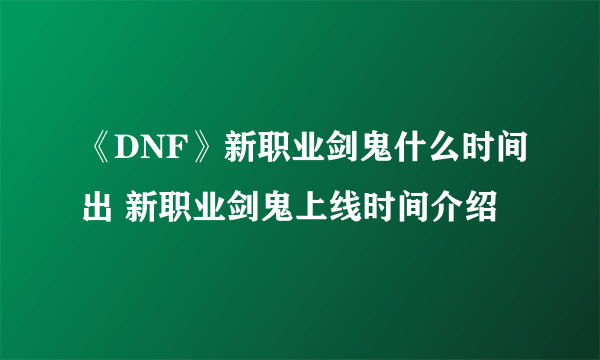 《DNF》新职业剑鬼什么时间出 新职业剑鬼上线时间介绍